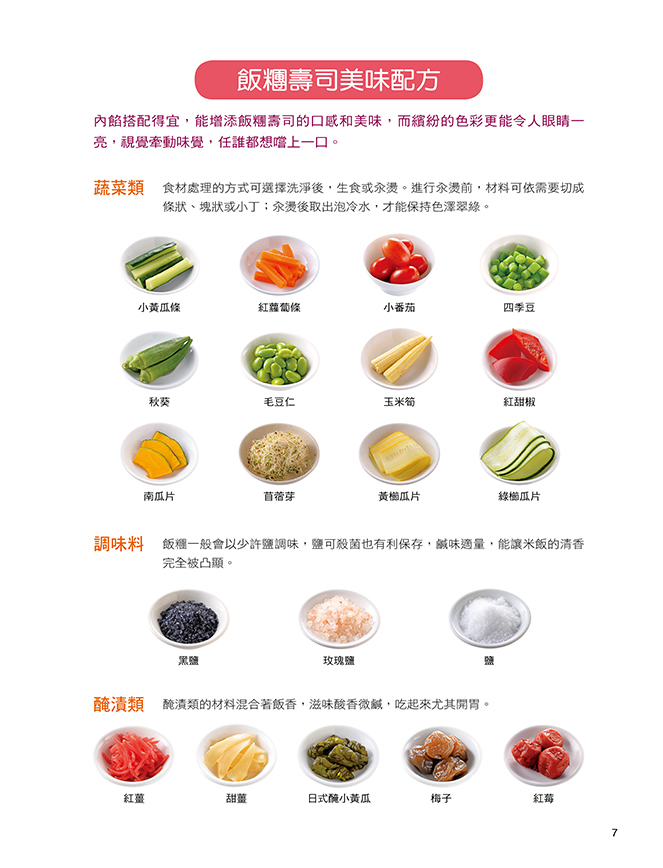 飯糰壽司美味配方

內餡搭配得宜，能增添飯糰壽司的口感和美味，而繽紛的色彩更能令人眼睛一亮，視覺牽動味覺，任誰都想嚐上一口。

蔬菜類 食材處理的方式可選擇洗淨後，生食或汆燙。進行汆燙前，材料可依需要切成條狀、塊狀或小丁；汆燙後取出泡冷水，才能保持色澤翠綠。

小黃瓜條 紅蘿蔔條 小番茄 四季豆

秋葵 毛豆仁 玉米筍 紅甜椒

南瓜片 苜蓿芽 黃櫛瓜片 綠櫛瓜片

調味料 飯糰一般會以少許鹽調味，鹽可殺菌也有利保存，鹹味適量，能讓米飯的清香完全被凸顯。

黑鹽 玫瑰鹽 鹽

醃漬類 醃漬類的材料混合著飯香，滋味酸香微鹹，吃起來尤其開胃。

紅薑 甜薑 日式醃小黃瓜 梅子 紅莓

7